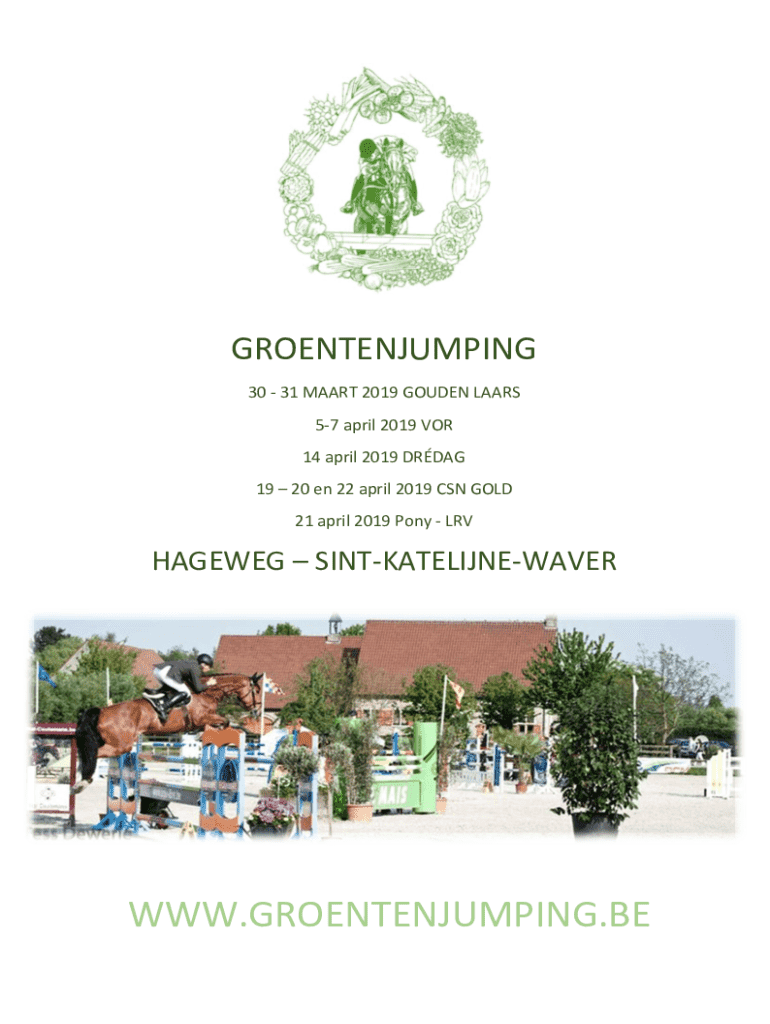 GROENTENJUMPING

30 - 31 MAART 2019 GOUDEN LAARS

5-7 april 2019 VOR

14 april 2019 DRÉDAG

19 – 20 en 22 april 2019 CSN GOLD

21 april 2019 Pony - LRV

HAGEWEG – SINT-KATELIJNE-WAVER

WWW.GROENTENJUMPING.BE